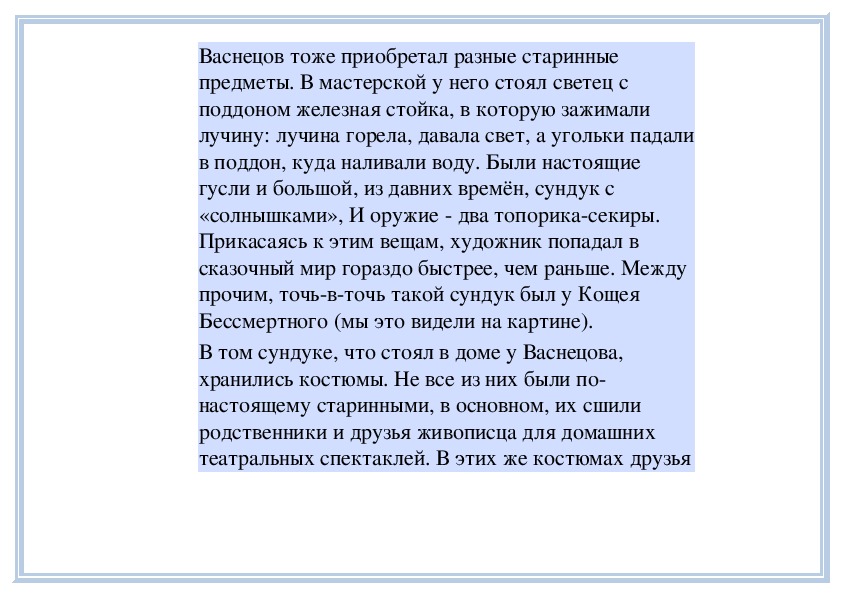 Васнецов тоже приобретал разные старинные предметы. В мастерской у него стоял светец с поддоном железная стойка, в которую зажимали лучину: лучина горела, давала свет, а угольки падали в поддон, куда наливали воду. Были настоящие гусли и большой, из давних времён, сундук с «солнышками», И оружие - два топорика-секиры. Прикасаясь к этим вещам, художник попадал в сказочный мир гораздо быстрее, чем раньше. Между прочим, точь-в-точь такой сундук был у Кощея Бессмертного (мы это видели на картине).

В том сундуке, что стоял в доме у Васнецова, хранились костюмы. Не все из них были по-настоящему старинными, в основном, их сшили родственники и друзья живописца для домашних театральных спектаклей. В этих же костюмах друзья